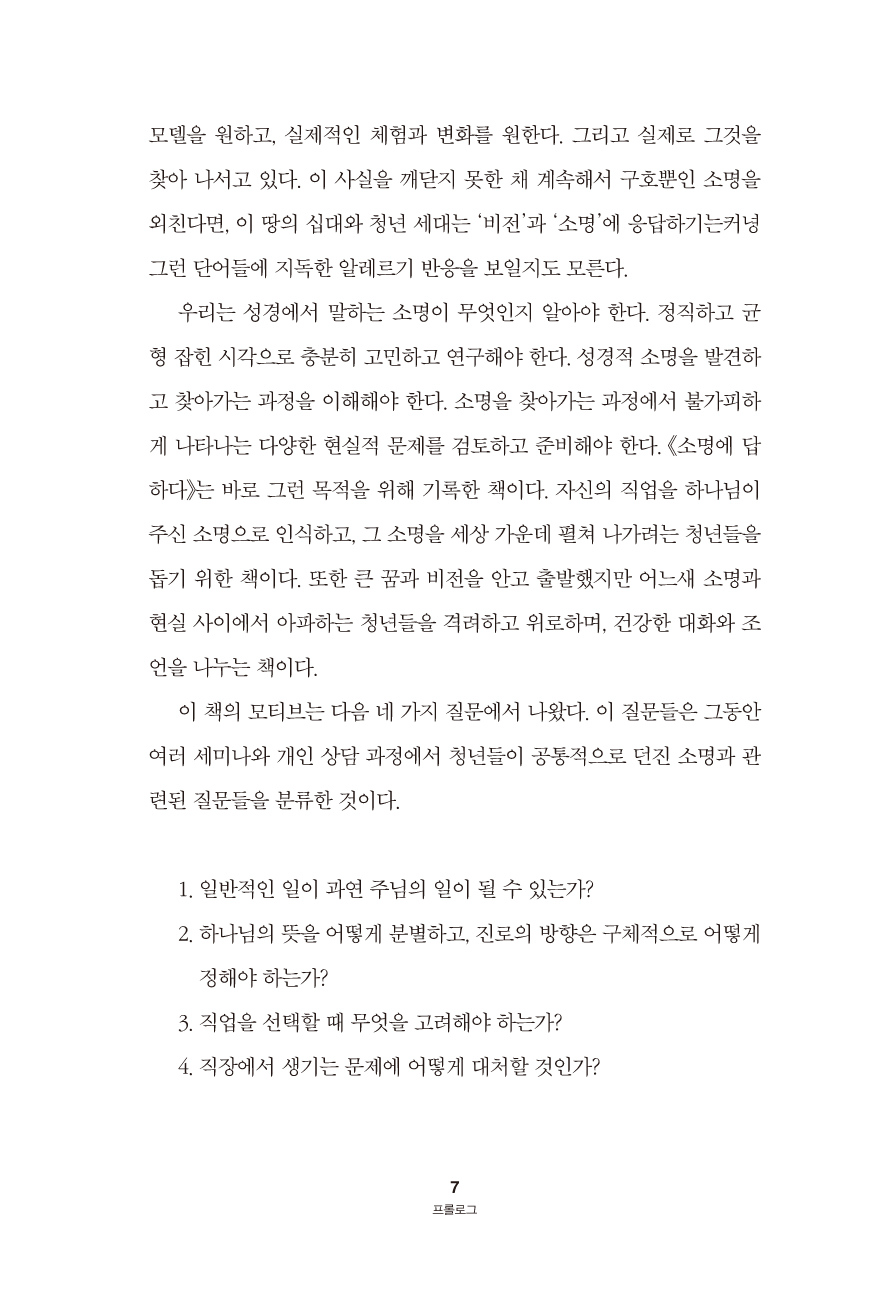 모델을 원하고, 실제적인 체험과 변화를 원한다. 그리고 실제로 그것을 찾아 나서고 있다. 이 사실을 깨닫지 못한 채 계속해서 구호뿐인 소명을 외친다면, 이 땅의 십대와 청년 세대는 '비전'과 '소명'에 응답하기는커녕 그런 단어들에 지독한 알레르기 반응을 보일지도 모른다.

우리는 성경에서 말하는 소명이 무엇인지 알아야 한다. 정직하고 균형 잡힌 시각으로 충분히 고민하고 연구해야 한다. 성경적 소명을 발견하고 찾아가는 과정을 이해해야 한다. 소명을 찾아가는 과정에서 불가피하게 나타나는 다양한 현실적 문제를 검토하고 준비해야 한다. 《소명에 답하다》는 바로 그런 목적을 위해 기록한 책이다. 자신의 직업을 하나님이 주신 소명으로 인식하고, 그 소명을 세상 가운데 펼쳐 나가려는 청년들을 돕기 위한 책이다. 또한 큰 꿈과 비전을 안고 출발했지만 어느새 소명과 현실 사이에서 아파하는 청년들을 격려하고 위로하며, 건강한 대화와 조언을 나누는 책이다.

이 책의 모티브는 다음 네 가지 질문에서 나왔다. 이 질문들은 그동안 여러 세미나와 개인 상담 과정에서 청년들이 공통적으로 던진 소명과 관련된 질문들을 분류한 것이다.

1. 일반적인 일이 과연 주님의 일이 될 수 있는가?
2. 하나님의 뜻을 어떻게 분별하고, 진로의 방향은 구체적으로 어떻게 정해야 하는가?
3. 직업을 선택할 때 무엇을 고려해야 하는가?
4. 직장에서 생기는 문제에 어떻게 대처할 것인가?

7
프롤로그